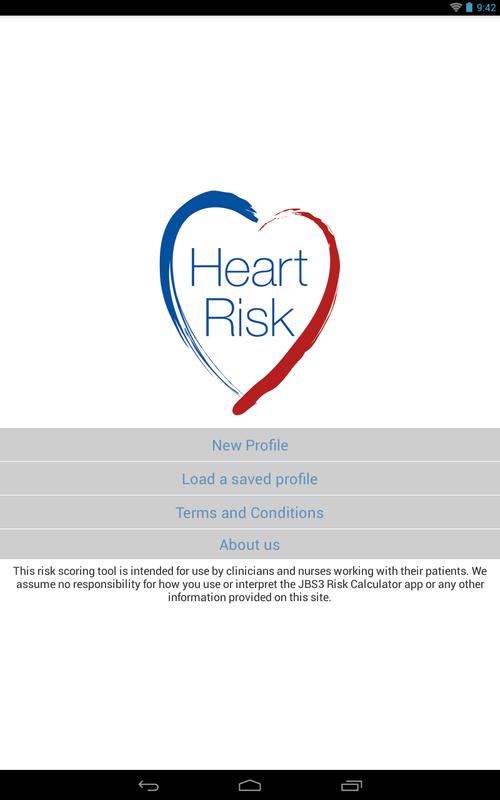 9:42

Heart Risk

New Profile

Load a saved profile

Terms and Conditions

About us

This risk scoring tool is intended for use by clinicians and nurses working with their patients. We assume no responsibility for how you use or interpret the JBS3 Risk Calculator app or any other information provided on this site.